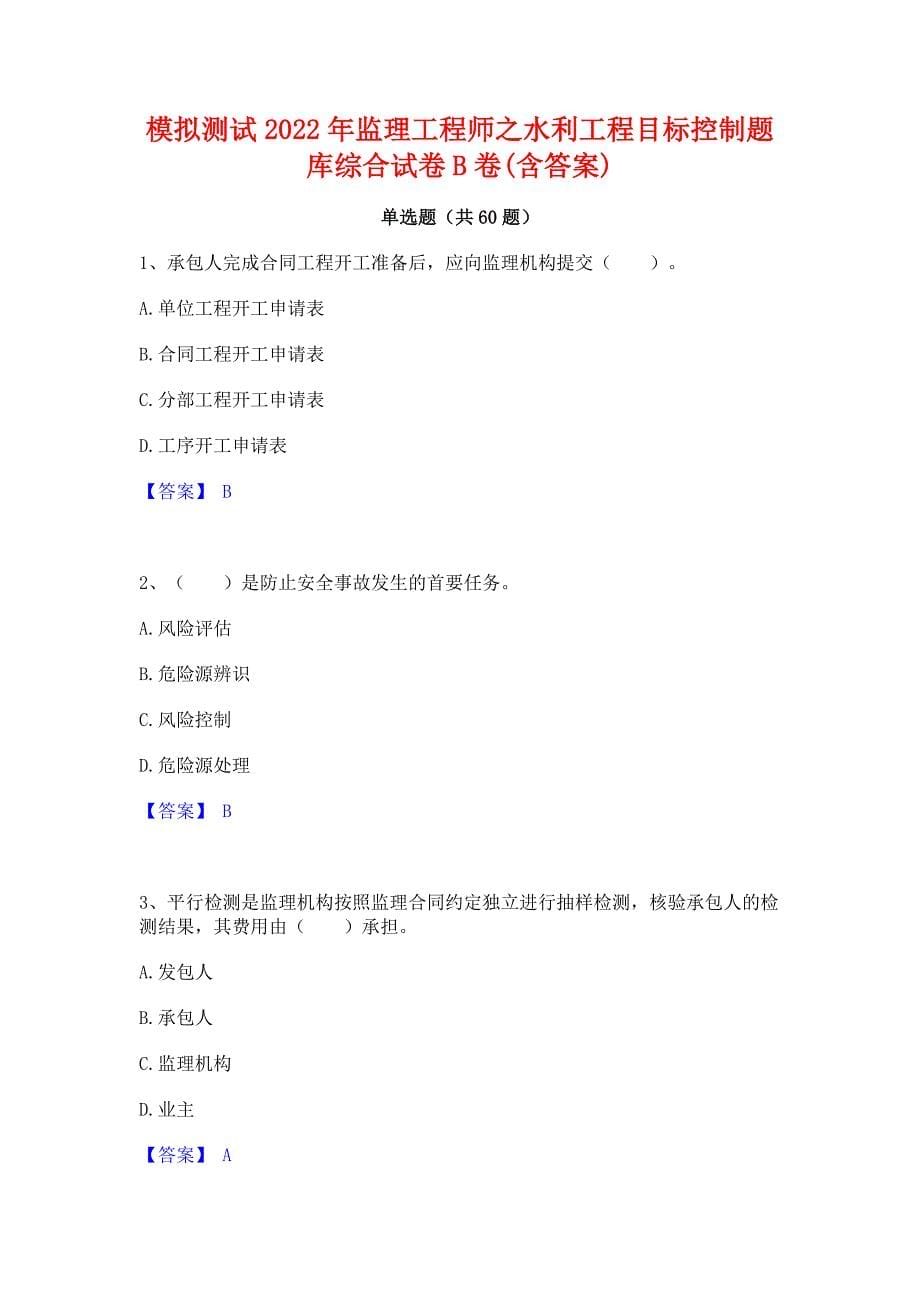 模拟测试2022年监理工程师之水利工程目标控制题库综合试卷B卷(含答案)

单选题（共60题）

1、承包人完成合同工程开工准备后，应向监理机构提交（　　）。

A.单位工程开工申请表

B.合同工程开工申请表

C.分部工程开工申请表

D.工序开工申请表

【答案】 B

2、（　　）是防止安全事故发生的首要任务。

A.风险评估

B.危险源辨识

C.风险控制

D.危险源处理

【答案】 B

3、平行检测是监理机构按照监理合同约定独立进行抽样检测，核验承包人的检测结果，其费用由（　　）承担。

A.发包人

B.承包人

C.监理机构

D.业主

【答案】 A